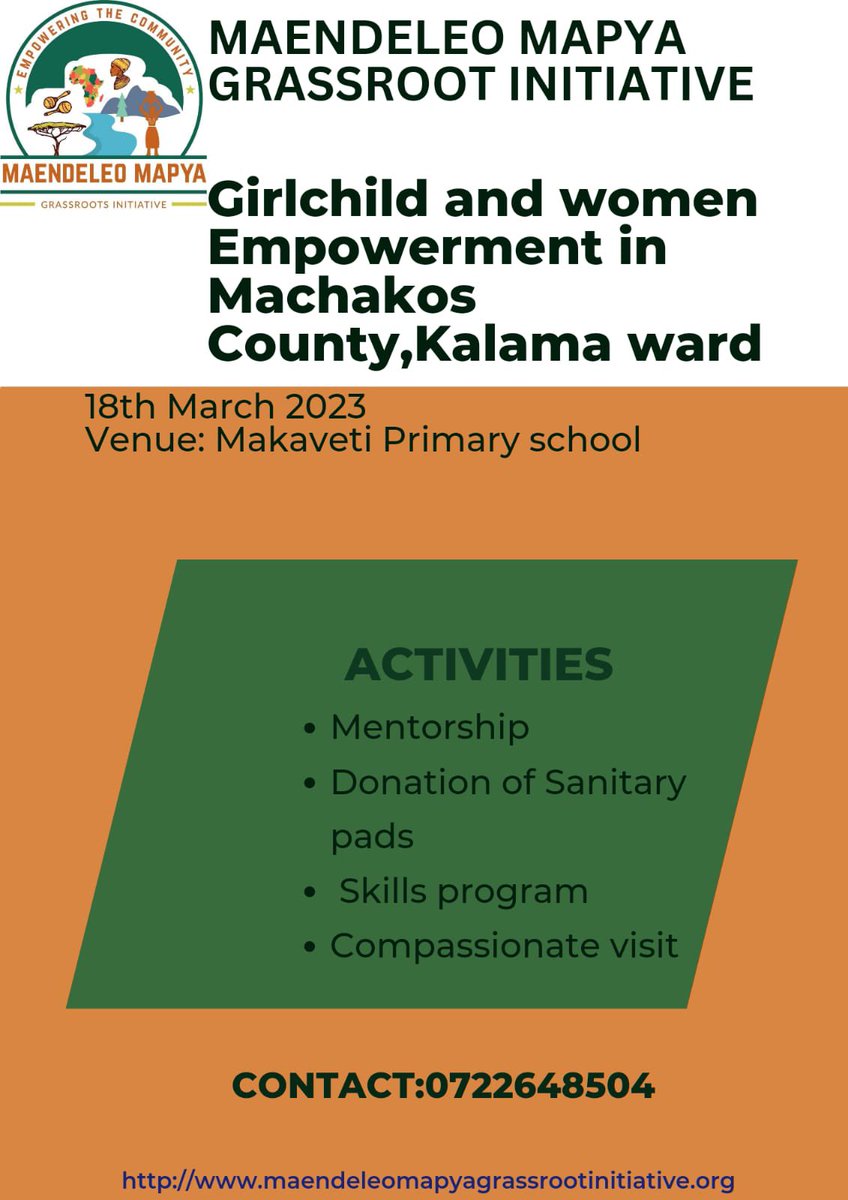 EMPOWERING THE COMMUNITY
MAENDELEO MAPYA
GRASSROOTS INITIATIVE

MAENDELEO MAPYA GRASSROOT INITIATIVE

Girlchild and women Empowerment in Machakos County,Kalama ward

18th March 2023
Venue: Makaveti Primary school

ACTIVITIES
- Mentorship
- Donation of Sanitary pads
- Skills program
- Compassionate visit

CONTACT:0722648504

http://www.maendeleomapyagrassrootinitiative.org